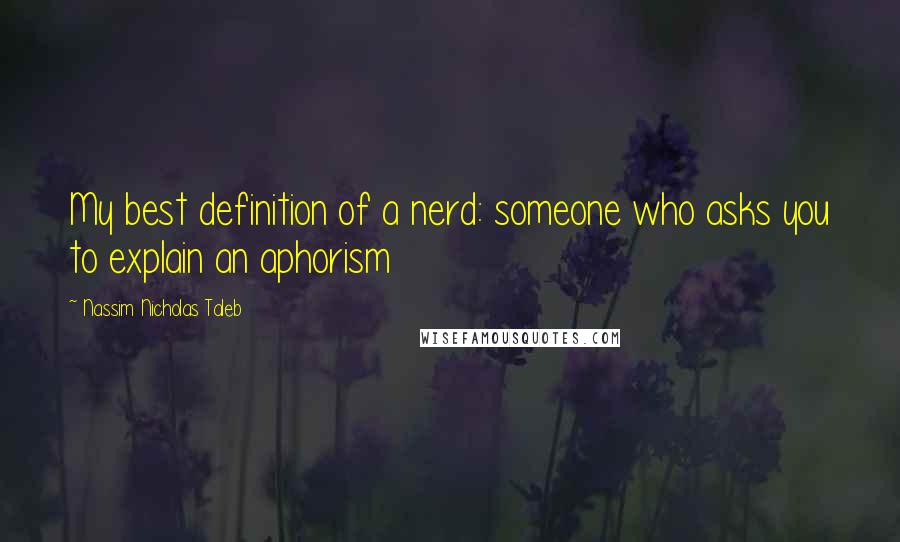 My best definition of a nerd: someone who asks you to explain an aphorism

~ Nassim Nicholas Taleb

WISEFAMOUSQUOTES.COM